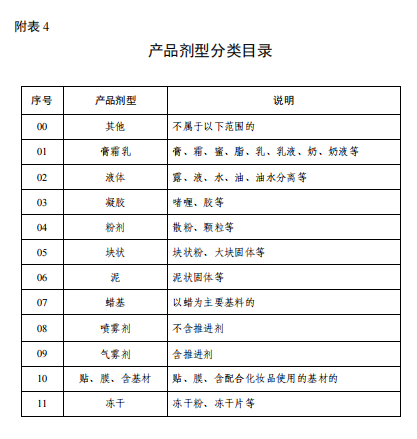 附表 4

产品剂型分类目录

| 序号 | 产品剂型 | 说明 |
|---|---|---|
| 00 | 其他 | 不属于以下范围的 |
| 01 | 膏霜乳 | 膏、霜、蜜、脂、乳、乳液、奶、奶液等 |
| 02 | 液体 | 露、液、水、油、油水分离等 |
| 03 | 凝胶 | 啫喱、胶等 |
| 04 | 粉剂 | 散粉、颗粒等 |
| 05 | 块状 | 块状粉、大块固体等 |
| 06 | 泥 | 泥状固体等 |
| 07 | 蜡基 | 以蜡为主要基料的 |
| 08 | 喷雾剂 | 不含推进剂 |
| 09 | 气雾剂 | 含推进剂 |
| 10 | 贴、膜、含基材 | 贴、膜、含配合化妆品使用的基材的 |
| 11 | 冻干 | 冻干粉、冻干片等 |